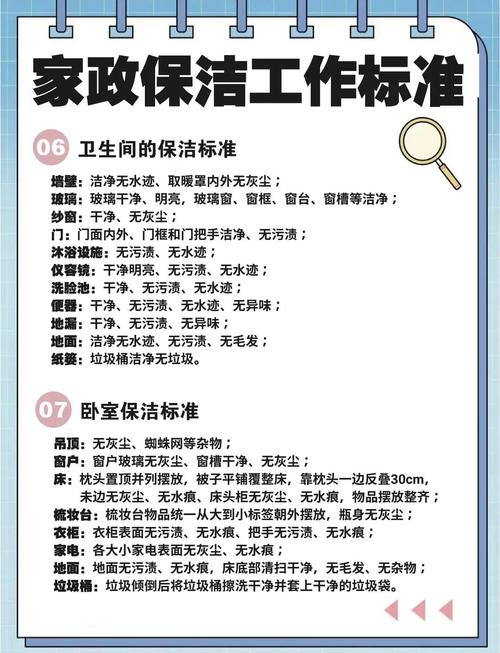 家政保洁工作标准

06 卫生间的保洁标准

墙壁：洁净无水迹、取暖罩内外无灰尘；
玻璃：玻璃干净、明亮，玻璃窗、窗框、窗台、窗槽等洁净；
纱窗：干净、无灰尘；
门：门面内外、门框和门把手洁净、无污渍；
沐浴设施：无污渍、无水迹；
仪容镜：干净明亮、无污渍、无水迹；
洗脸池：干净、无污渍、无水迹；
便器：干净、无污渍、无水迹、无异味；
地漏：干净、无污渍、无异味；
地面：洁净无水迹、无污渍、无毛发；
纸篓：垃圾桶洁净无垃圾。

07 卧室保洁标准

吊顶：无灰尘、蜘蛛网等杂物；
窗户：窗户玻璃无灰尘、窗槽干净、无灰尘；
床：枕头置顶并列摆放，被子平铺覆整床，靠枕头一边反叠30cm，未边无灰尘、无水痕、床头柜无灰尘、无水痕，物品摆放整齐；
梳妆台：梳妆台物品统一从大到小标签朝外摆放，瓶身无灰尘；
衣柜：衣柜表面无污渍、无水痕、把手无污渍、无水痕；
家电：各大小家电表面无灰尘、无水痕；
地面：地面无污渍、无水痕，床底部清扫干净，无毛发、无杂物；
垃圾桶：垃圾倾倒后将垃圾桶擦洗干净并套上干净的垃圾袋。